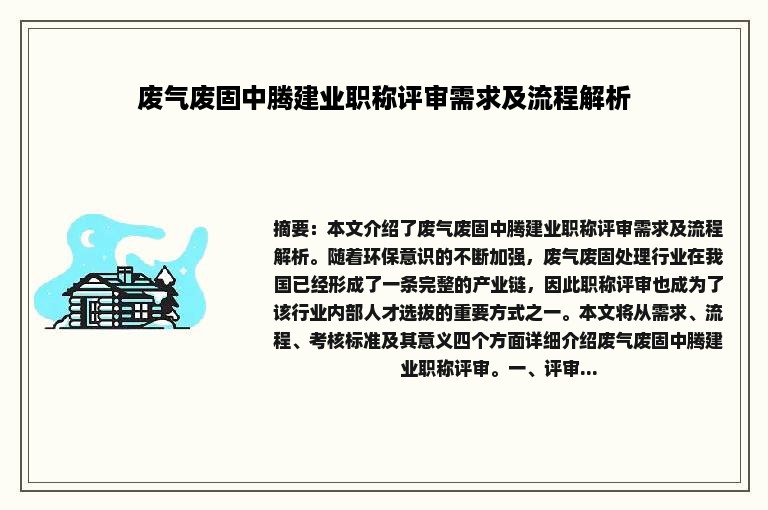 废气废固中腾建业职称评审需求及流程解析

摘要：本文介绍了废气废固中腾建业职称评审需求及流程解析。随着环保意识的不断加强，废气废固处理行业在我国已经形成了一条完整的产业链，因此职称评审也成为了该行业内部人才选拔的重要方式之一。本文将从需求、流程、考核标准及其意义四个方面详细介绍废气废固中腾建业职称评审。一、评审...